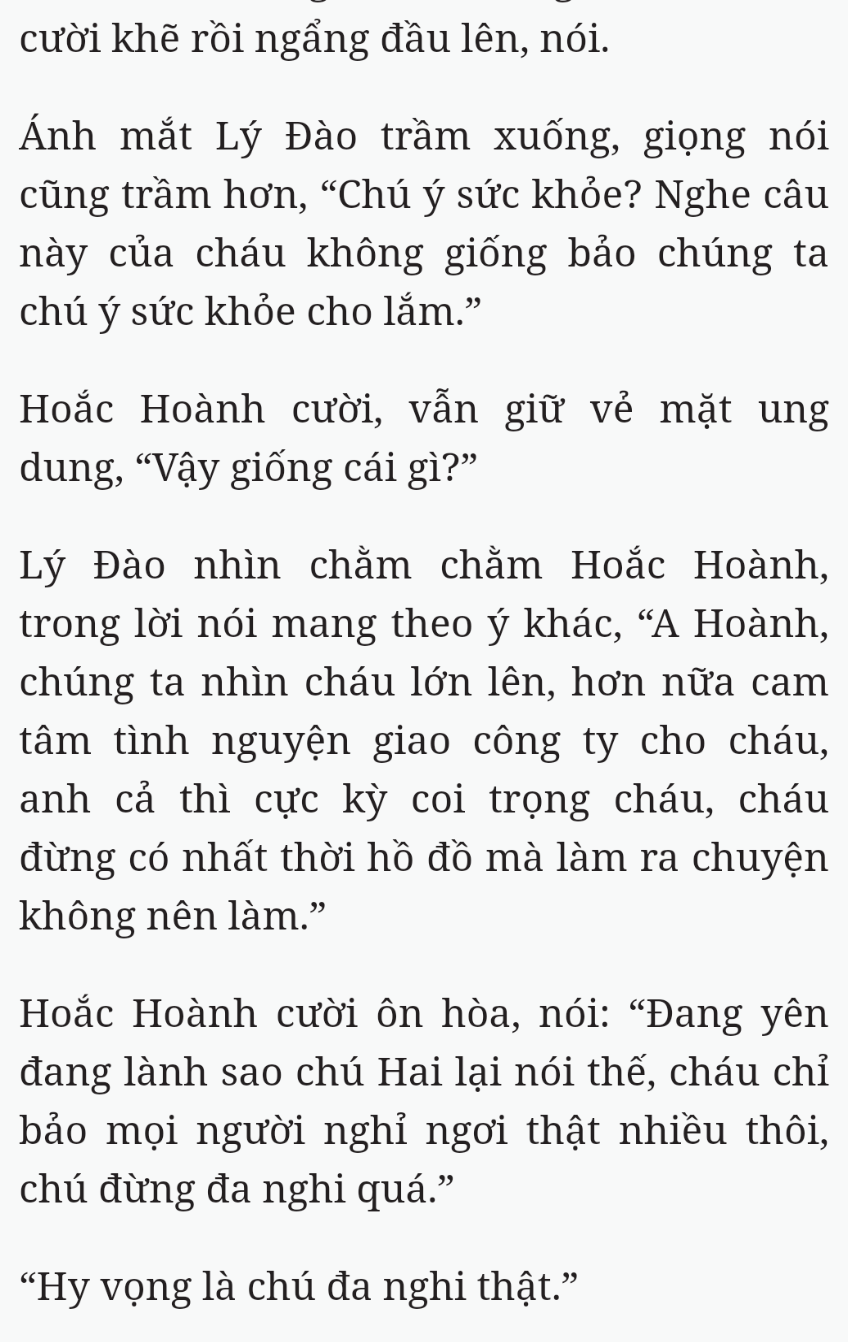 cười khẽ rồi ngẩng đầu lên, nói.

Ánh mắt Lý Đào trầm xuống, giọng nói cũng trầm hơn, “Chú ý sức khỏe? Nghe câu này của cháu không giống bảo chúng ta chú ý sức khỏe cho lắm.”

Hoắc Hoành cười, vẫn giữ vẻ mặt ung dung, “Vậy giống cái gì?”

Lý Đào nhìn chằm chằm Hoắc Hoành, trong lời nói mang theo ý khác, “A Hoành, chúng ta nhìn cháu lớn lên, hơn nữa cam tâm tình nguyện giao công ty cho cháu, anh cả thì cực kỳ coi trọng cháu, cháu đừng có nhất thời hồ đồ mà làm ra chuyện không nên làm.”

Hoắc Hoành cười ôn hòa, nói: “Đang yên đang lành sao chú Hai lại nói thế, cháu chỉ bảo mọi người nghỉ ngơi thật nhiều thôi, chú đừng đa nghi quá.”

“Hy vọng là chú đa nghi thật.”